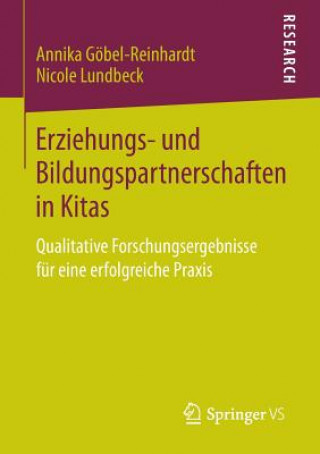 Annika Göbel-Reinhardt
Nicole Lundbeck

RESEARCH

Erziehungs- und Bildungspartnerschaften in Kitas

Qualitative Forschungsergebnisse für eine erfolgreiche Praxis

Springer VS